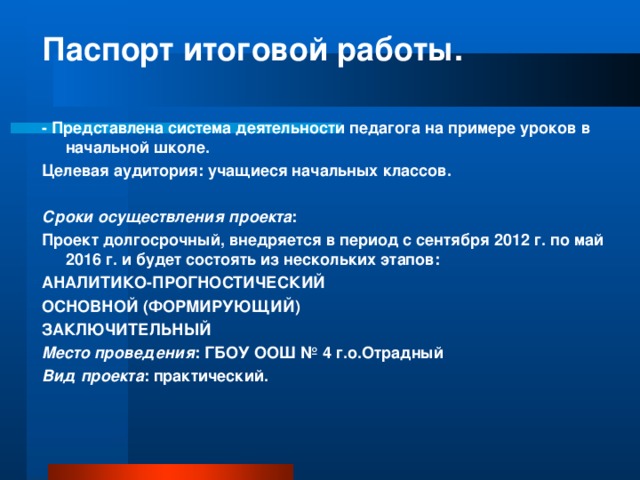 Паспорт итоговой работы.

- Представлена система деятельности педагога на примере уроков в начальной школе.

Целевая аудитория: учащиеся начальных классов.

Сроки осуществления проекта:

Проект долгосрочный, внедряется в период с сентября 2012 г. по май 2016 г. и будет состоять из нескольких этапов:

АНАЛИТИКО-ПРОГНОСТИЧЕСКИЙ

ОСНОВНОЙ (ФОРМИРУЮЩИЙ)

ЗАКЛЮЧИТЕЛЬНЫЙ

Место проведения: ГБОУ ООШ № 4 г.о.Отрадный

Вид проекта: практический.